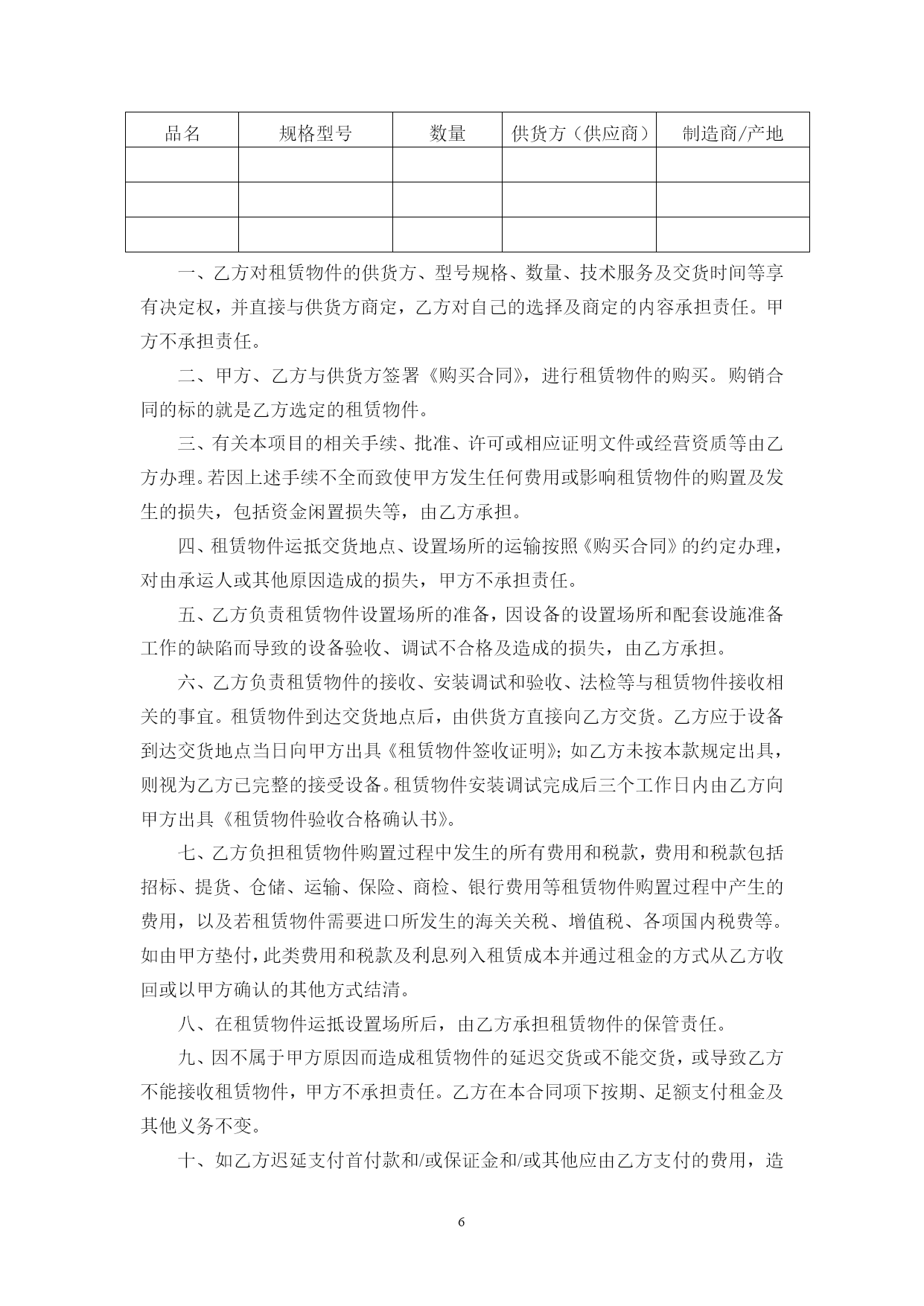 | 品名 | 规格型号 | 数量 | 供货方（供应商） | 制造商/产地 |
|---|---|---|---|---|
| | | | | |
| | | | | |
| | | | | |

一、乙方对租赁物件的供货方、型号规格、数量、技术服务及交货时间等享有决定权，并直接与供货方商定，乙方对自己的选择及商定的内容承担责任。甲方不承担责任。

二、甲方、乙方与供货方签署《购买合同》，进行租赁物件的购买。购销合同的标的就是乙方选定的租赁物件。

三、有关本项目的相关手续、批准、许可或相应证明文件或经营资质等由乙方办理。若因上述手续不全而致使甲方发生任何费用或影响租赁物件的购置及发生的损失，包括资金闲置损失等，由乙方承担。

四、租赁物件运抵交货地点、设置场所的运输按照《购买合同》的约定办理，对由承运人或其他原因造成的损失，甲方不承担责任。

五、乙方负责租赁物件设置场所的准备，因设备的设置场所和配套设施准备工作的缺陷而导致的设备验收、调试不合格及造成的损失，由乙方承担。

六、乙方负责租赁物件的接收、安装调试和验收、法检等与租赁物件接收相关的事宜。租赁物件到达交货地点后，由供货方直接向乙方交货。乙方应于设备到达交货地点当日向甲方出具《租赁物件签收证明》；如乙方未按本款规定出具，则视为乙方已完整的接受设备。租赁物件安装调试完成后三个工作日内由乙方向甲方出具《租赁物件验收合格确认书》。

七、乙方负担租赁物件购置过程中发生的所有费用和税款，费用和税款包括招标、提货、仓储、运输、保险、商检、银行费用等租赁物件购置过程中产生的费用，以及若租赁物件需要进口所发生的海关关税、增值税、各项国内税费等。如由甲方垫付，此类费用和税款及利息列入租赁成本并通过租金的方式从乙方收回或以甲方确认的其他方式结清。

八、在租赁物件运抵设置场所后，由乙方承担租赁物件的保管责任。

九、因不属于甲方原因而造成租赁物件的延迟交货或不能交货，或导致乙方不能接收租赁物件，甲方不承担责任。乙方在本合同项下按期、足额支付租金及其他义务不变。

十、如乙方迟延支付首付款和/或保证金和/或其他应由乙方支付的费用，造

6